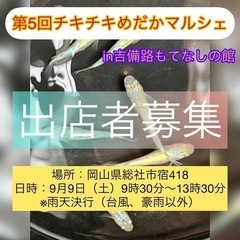 第5回チキチキめだかマルシェ

in吉備路もてなしの館

出店者募集

場所：岡山県総社市宿418
日時：9月9日（土）9時30分〜13時30分
※雨天決行（台風、豪雨以外）